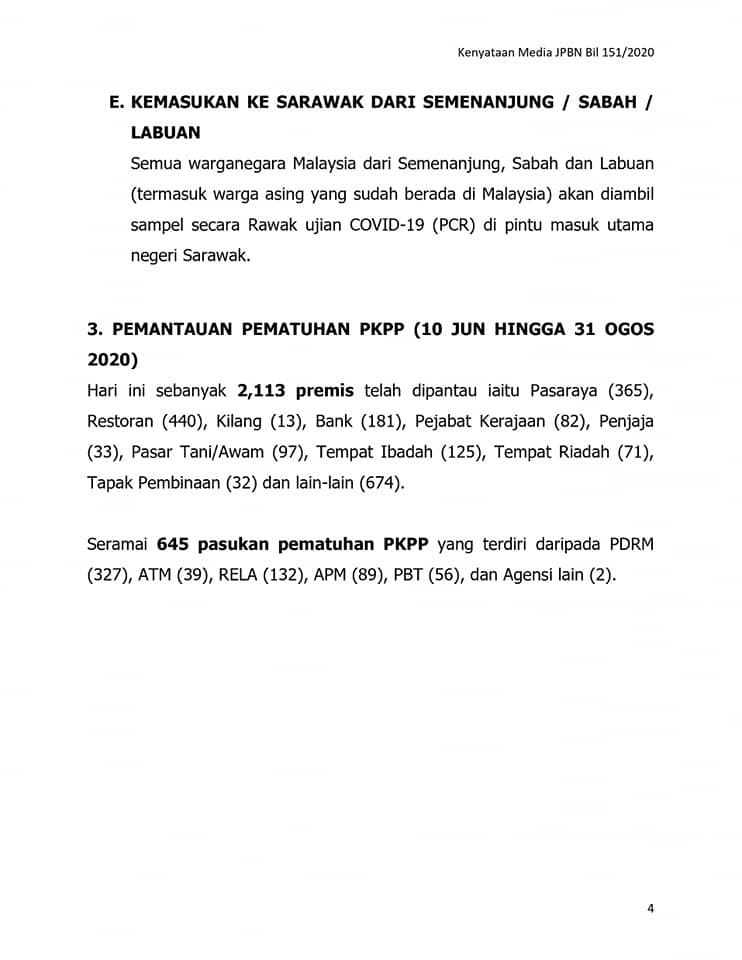 Kenyataan Media JPBN Bil 151/2020

E. KEMASUKAN KE SARAWAK DARI SEMENANJUNG / SABAH / LABUAN

Semua warganegara Malaysia dari Semenanjung, Sabah dan Labuan (termasuk warga asing yang sudah berada di Malaysia) akan diambil sampel secara Rawak ujian COVID-19 (PCR) di pintu masuk utama negeri Sarawak.

3. PEMANTAUAN PEMATUHAN PKPP (10 JUN HINGGA 31 OGOS 2020)

Hari ini sebanyak 2,113 premis telah dipantau iaitu Pasaraya (365), Restoran (440), Kilang (13), Bank (181), Pejabat Kerajaan (82), Penjaja (33), Pasar Tani/Awam (97), Tempat Ibadah (125), Tempat Riadah (71), Tapak Pembinaan (32) dan lain-lain (674).

Seramai 645 pasukan pematuhan PKPP yang terdiri daripada PDRM (327), ATM (39), RELA (132), APM (89), PBT (56), dan Agensi lain (2).

4